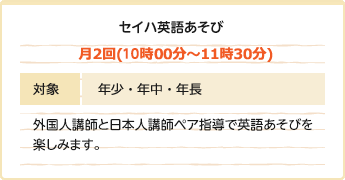 セイハ英語あそび

月2回(10時00分～11時30分)

| 対象 | 年少・年中・年長 |
|---|---|

外国人講師と日本人講師ペア指導で英語あそびを楽しみます。